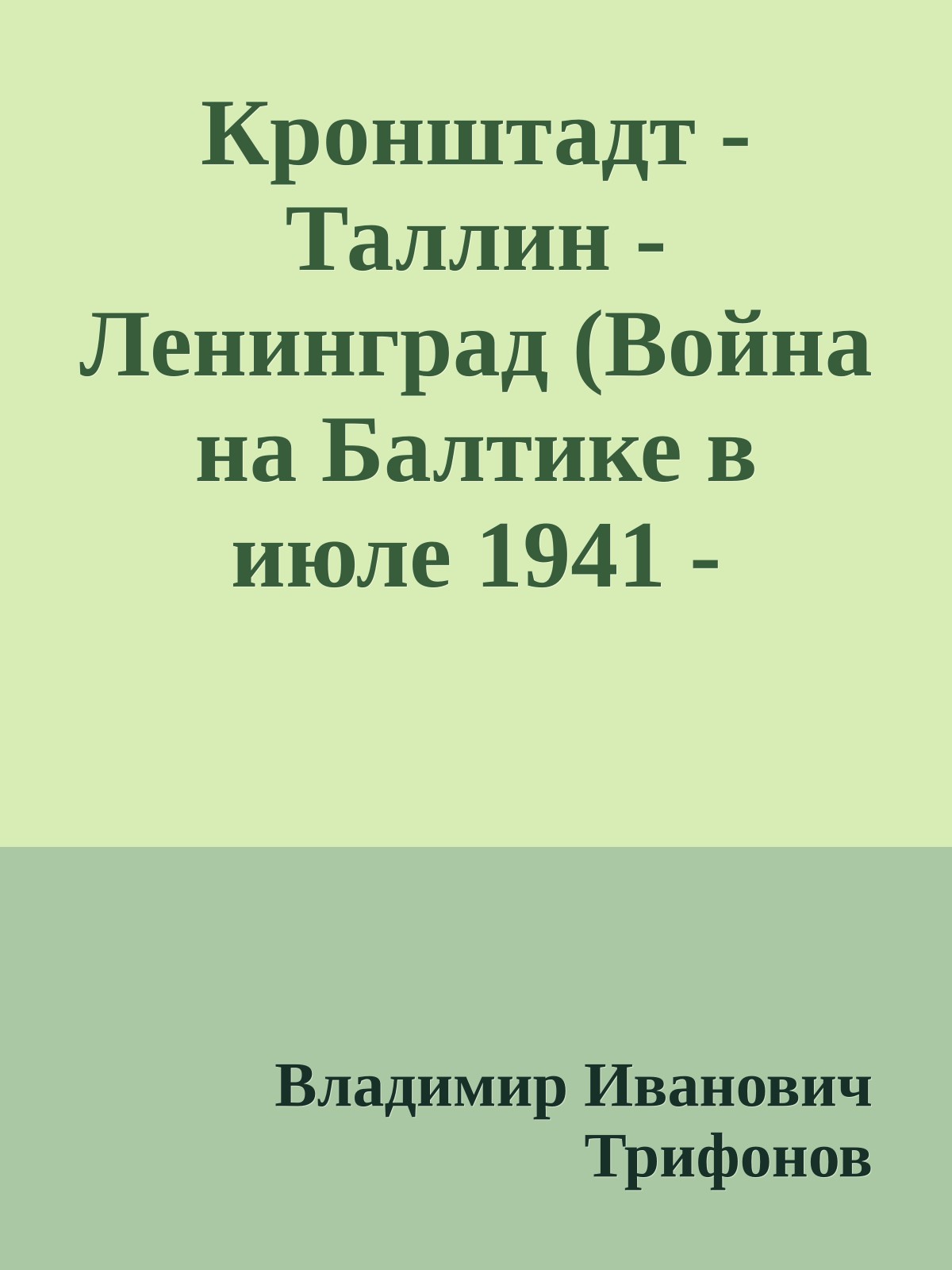 Кронштадт - Таллин - Ленинград (Война на Балтике в июле 1941 -

Владимир Иванович Трифонов